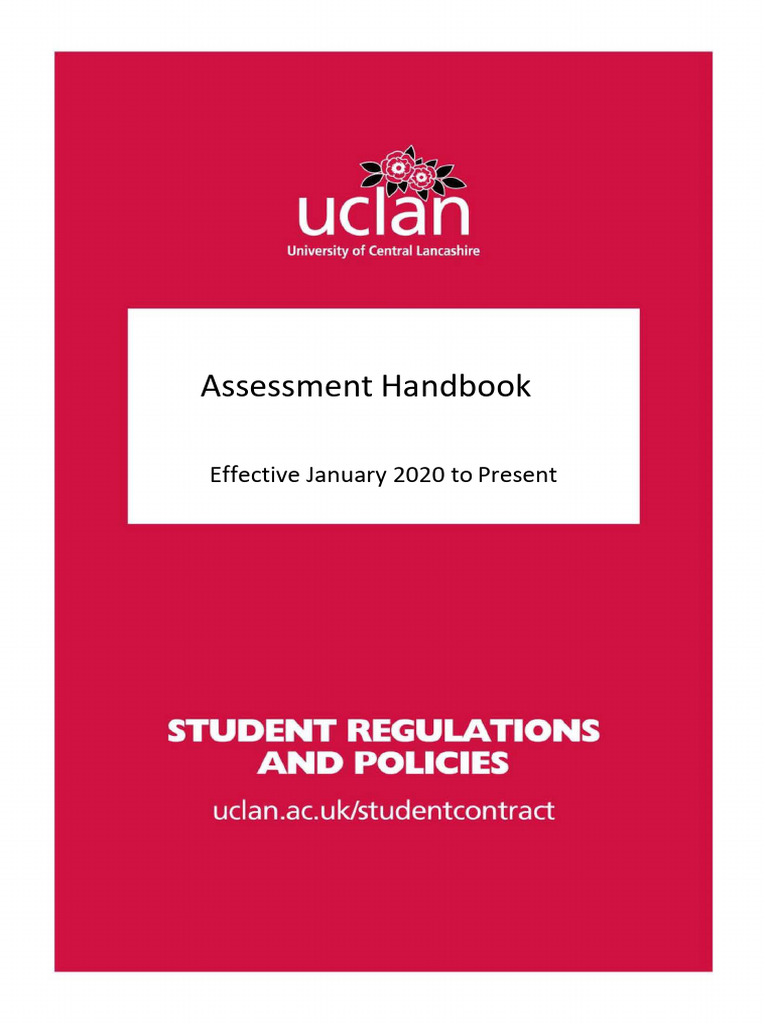 uclan
University of Central Lancashire

Assessment Handbook

Effective January 2020 to Present

STUDENT REGULATIONS AND POLICIES

uclan.ac.uk/studentcontract